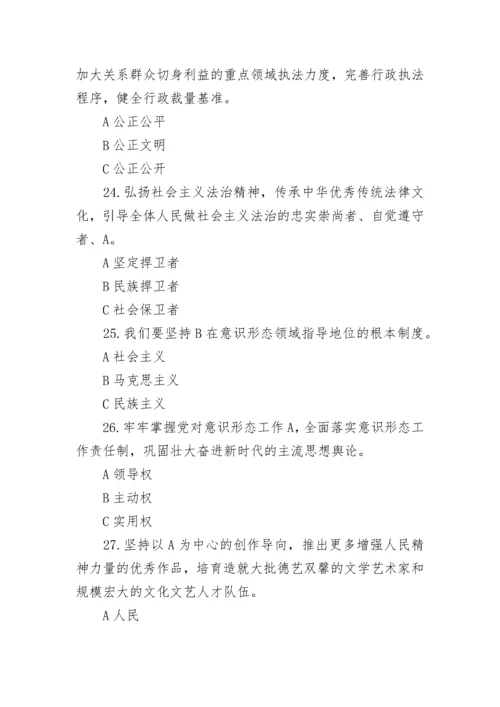 加大关系群众切身利益的重点领域执法力度，完善行政执法程序，健全行政裁量基准。

A 公正公平

B 公正文明

C 公正公开

24. 弘扬社会主义法治精神，传承中华优秀传统法律文化，引导全体人民做社会主义法治的忠实崇尚者、自觉遵守者、A。

A 坚定捍卫者

B 民族捍卫者

C 社会保卫者

25. 我们要坚持 B 在意识形态领域指导地位的根本制度。

A 社会主义

B 马克思主义

C 民族主义

26. 牢牢掌握党对意识形态工作 A，全面落实意识形态工作责任制，巩固壮大奋进新时代的主流思想舆论。

A 领导权

B 主动权

C 实用权

27. 坚持以 A 为中心的创作导向，推出更多增强人民精神力量的优秀作品，培育造就大批德艺双馨的文学艺术家和规模宏大的文化文艺人才队伍。

A 人民